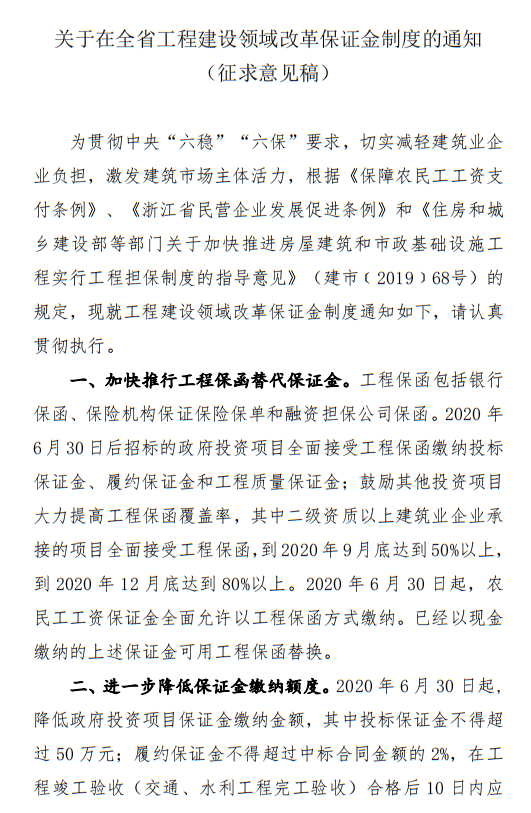 关于在全省工程建设领域改革保证金制度的通知
（征求意见稿）

为贯彻中央“六稳”“六保”要求，切实减轻建筑业企业负担，激发建筑市场主体活力，根据《保障农民工工资支付条例》、《浙江省民营企业发展促进条例》和《住房和城乡建设部等部门关于加快推进房屋建筑和市政基础设施工程实行工程担保制度的指导意见》（建市（2019）68号）的规定，现就工程建设领域改革保证金制度通知如下，请认真贯彻执行。

一、加快推行工程保函替代保证金。工程保函包括银行保函、保险机构保证保险保单和融资担保公司保函。2020年6月30日后招标的政府投资项目全面接受工程保函缴纳投标保证金、履约保证金和工程质量保证金；鼓励其他投资项目大力提高工程保函覆盖率，其中二级资质以上建筑业企业承接的项目全面接受工程保函，到2020年9月底达到50%以上，到2020年12月底达到80%以上。2020年6月30日起，农民工工资保证金全面允许以工程保函方式缴纳。已经以现金缴纳的上述保证金可用工程保函替换。

二、进一步降低保证金缴纳额度。2020年6月30日起，降低政府投资项目保证金缴纳金额，其中投标保证金不得超过50万元；履约保证金不得超过中标合同金额的2%，在工程竣工验收（交通、水利工程完工验收）合格后10日内应